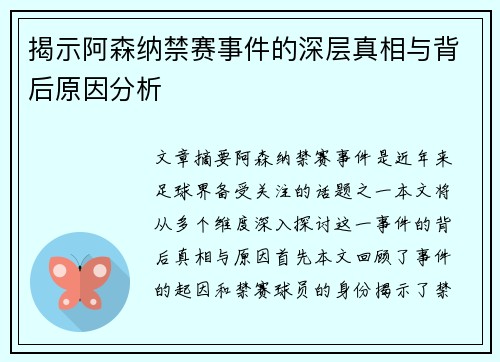 揭示阿森纳禁赛事件的深层真相与背后原因分析

文章摘要阿森纳禁赛事件是近年来足球界备受关注的话题之一本文将从多个维度深入探讨这一事件的背后真相与原因首先本文回顾了事件的起因和禁赛球员的身份揭示了禁